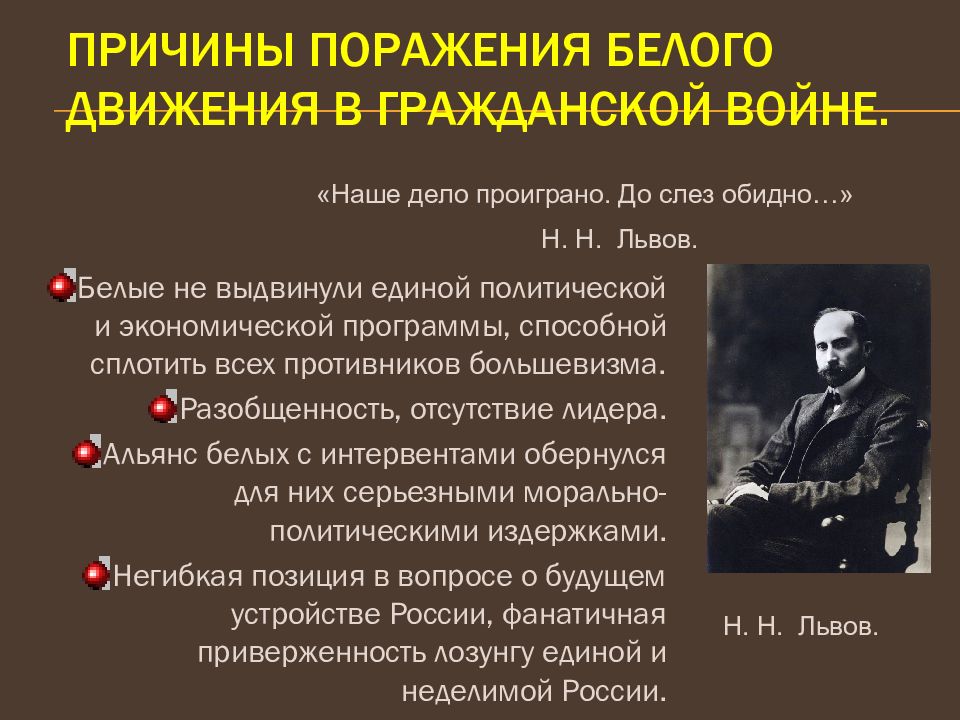 ПРИЧИНЫ ПОРАЖЕНИЯ БЕЛОГО ДВИЖЕНИЯ В ГРАЖДАНСКОЙ ВОЙНЕ.

«Наше дело проиграно. До слез обидно…»

Н. Н. Львов.

Белые не выдвинули единой политической и экономической программы, способной сплотить всех противников большевизма.

Разобщенность, отсутствие лидера.

Альянс белых с интервентами обернулся для них серьезными морально-политическими издержками.

Негибкая позиция в вопросе о будущем устройстве России, фанатичная приверженность лозунгу единой и неделимой России.

Н. Н. Львов.